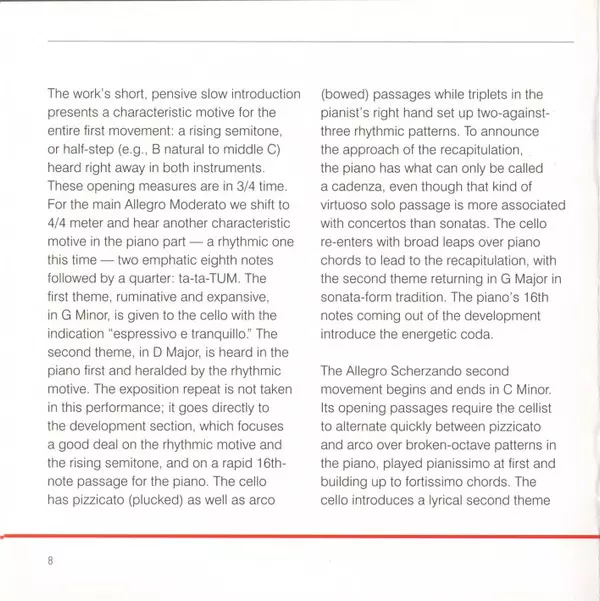 The work's short, pensive slow introduction presents a characteristic motive for the entire first movement: a rising semitone, or half-step (e.g., B natural to middle C) heard right away in both instruments. These opening measures are in 3/4 time. For the main Allegro Moderato we shift to 4/4 meter and hear another characteristic motive in the piano part — a rhythmic one this time — two emphatic eighth notes followed by a quarter: ta-ta-TUM. The first theme, ruminative and expansive, in G Minor, is given to the cello with the indication "espressivo e tranquillo." The second theme, in D Major, is heard in the piano first and heralded by the rhythmic motive. The exposition repeat is not taken in this performance; it goes directly to the development section, which focuses a good deal on the rhythmic motive and the rising semitone, and on a rapid 16th-note passage for the piano. The cello has pizzicato (plucked) as well as arco (bowed) passages while triplets in the pianist's right hand set up two-against-three rhythmic patterns. To announce the approach of the recapitulation, the piano has what can only be called a cadenza, even though that kind of virtuoso solo passage is more associated with concertos than sonatas. The cello re-enters with broad leaps over piano chords to lead to the recapitulation, with the second theme returning in G Major in sonata-form tradition. The piano's 16th notes coming out of the development introduce the energetic coda.

The Allegro Scherzando second movement begins and ends in C Minor. Its opening passages require the cellist to alternate quickly between pizzicato and arco over broken-octave patterns in the piano, played pianissimo at first and building up to fortissimo chords. The cello introduces a lyrical second theme

8